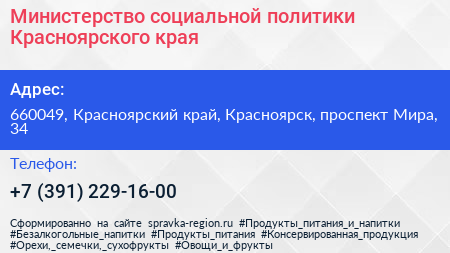 Министерство социальной политики Красноярского края

Адрес:

660049, Красноярский край, Красноярск, проспект Мира, 34

Телефон:

+7 (391) 229-16-00

Сформированно на сайте spravka-region.ru #Продукты_питания_и_напитки #Безалкогольные_напитки #Продукты_питания #Консервированная_продукция #Орехи,_семечки,_сухофрукты #Овощи_и_фрукты